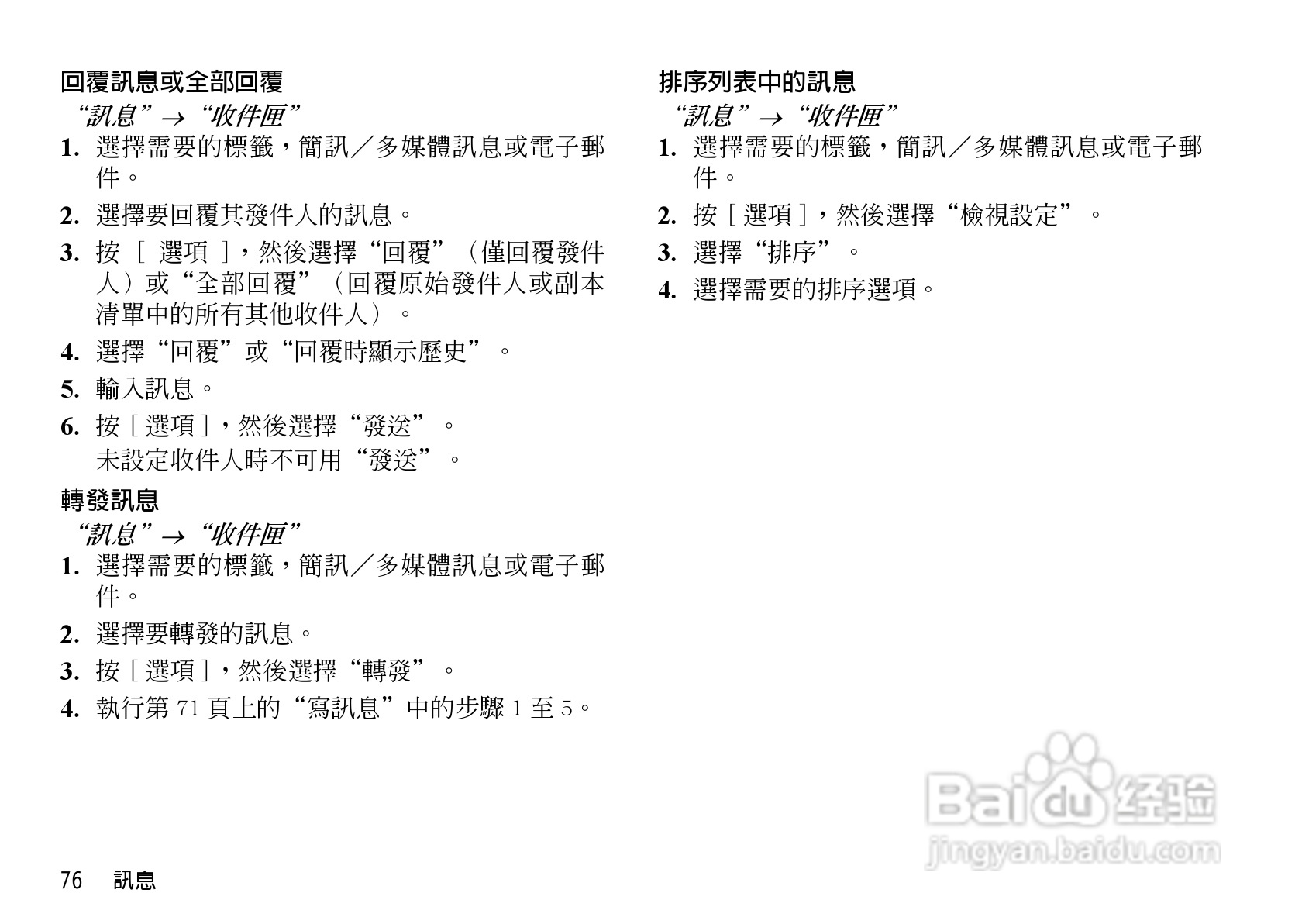 回覆訊息或全部回覆

“訊息”→“收件匣”

1. 選擇需要的標籤，簡訊／多媒體訊息或電子郵件。

2. 選擇要回覆其發件人的訊息。

3. 按［選項］，然後選擇“回覆”（僅回覆發件人）或“全部回覆”（回覆原始發件人或副本清單中的所有其他收件人）。

4. 選擇“回覆”或“回覆時顯示歷史”。

5. 輸入訊息。

6. 按［選項］，然後選擇“發送”。
未設定收件人時不可用“發送”。

轉發訊息

“訊息”→“收件匣”

1. 選擇需要的標籤，簡訊／多媒體訊息或電子郵件。

2. 選擇要轉發的訊息。

3. 按［選項］，然後選擇“轉發”。

4. 執行第71頁上的“寫訊息”中的步驟1至5。

排序列表中的訊息

“訊息”→“收件匣”

1. 選擇需要的標籤，簡訊／多媒體訊息或電子郵件。

2. 按［選項］，然後選擇“檢視設定”。

3. 選擇“排序”。

4. 選擇需要的排序選項。

76 訊息

Baidu经验
jingyan.baidu.com